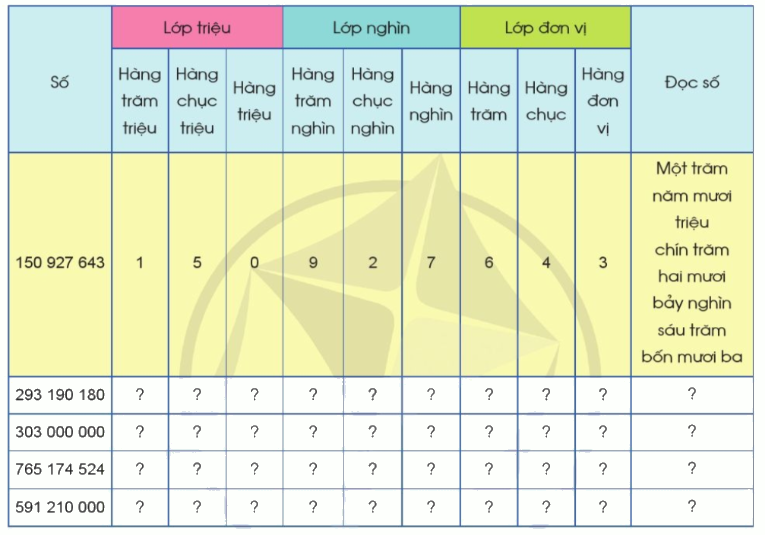 | Số | Lớp triệu | | | Lớp nghìn | | | Lớp đơn vị | | | Đọc số |
|---|---|---|---|---|---|---|---|---|---|---|
| | Hàng trăm triệu | Hàng chục triệu | Hàng triệu | Hàng trăm nghìn | Hàng chục nghìn | Hàng nghìn | Hàng trăm | Hàng chục | Hàng đơn vị | |
| 150 927 643 | 1 | 5 | 0 | 9 | 2 | 7 | 6 | 4 | 3 | Một trăm năm mươi triệu chín trăm hai mươi bảy nghìn sáu trăm bốn mươi ba |
| 293 190 180 | ? | ? | ? | ? | ? | ? | ? | ? | ? | ? |
| 303 000 000 | ? | ? | ? | ? | ? | ? | ? | ? | ? | ? |
| 765 174 524 | ? | ? | ? | ? | ? | ? | ? | ? | ? | ? |
| 591 210 000 | ? | ? | ? | ? | ? | ? | ? | ? | ? | ? |